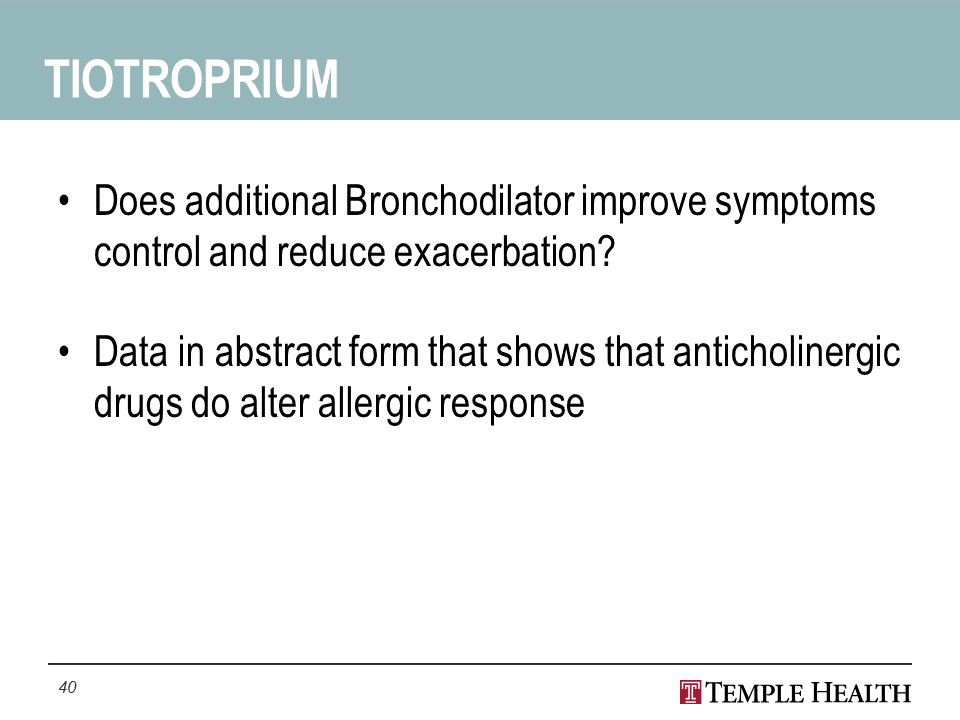 TIOTROPRIUM

• Does additional Bronchodilator improve symptoms control and reduce exacerbation?

• Data in abstract form that shows that anticholinergic drugs do alter allergic response

40

TEMPLE HEALTH